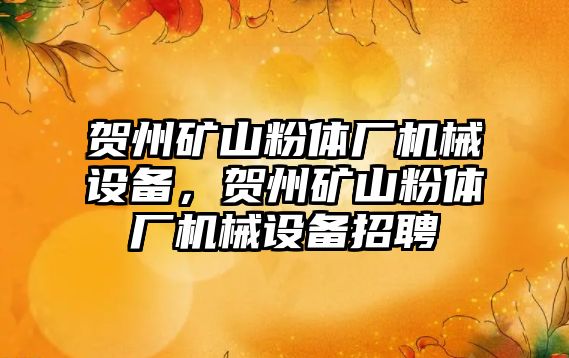 贺州矿山粉体厂机械设备，贺州矿山粉体厂机械设备招聘